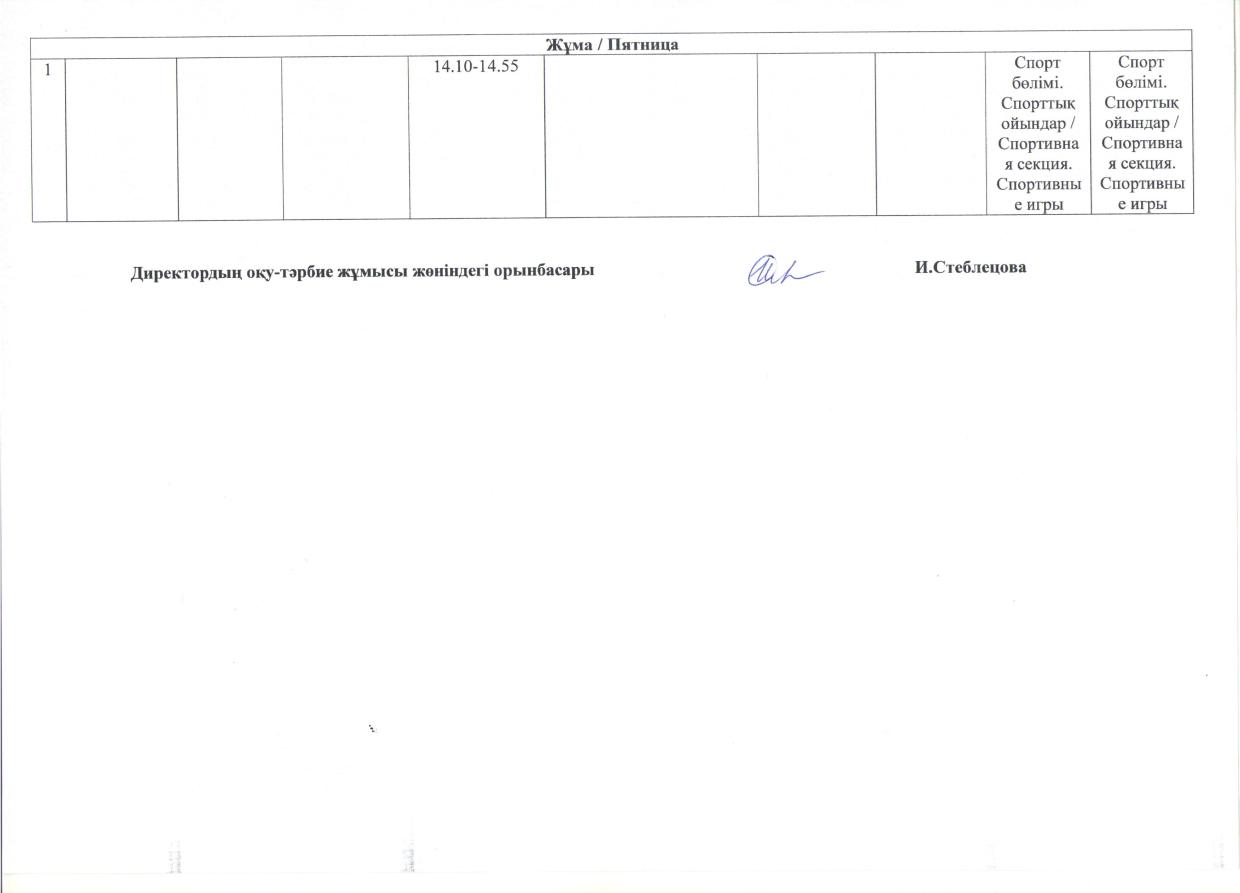 | Жұма / Пятница | | | | | | | | | |
|---|---|---|---|---|---|---|---|---|---|
| 1 | | | | 14.10-14.55 | | | | Спорт бөлімі. Спорттық ойындар / Спортивная секция. Спортивные игры | Спорт бөлімі. Спорттық ойындар / Спортивная секция. Спортивные игры |

Директордың оқу-тәрбие жұмысы жөніндегі орынбасары И.Стеблецова